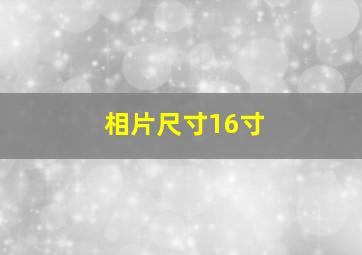 相片尺寸16寸